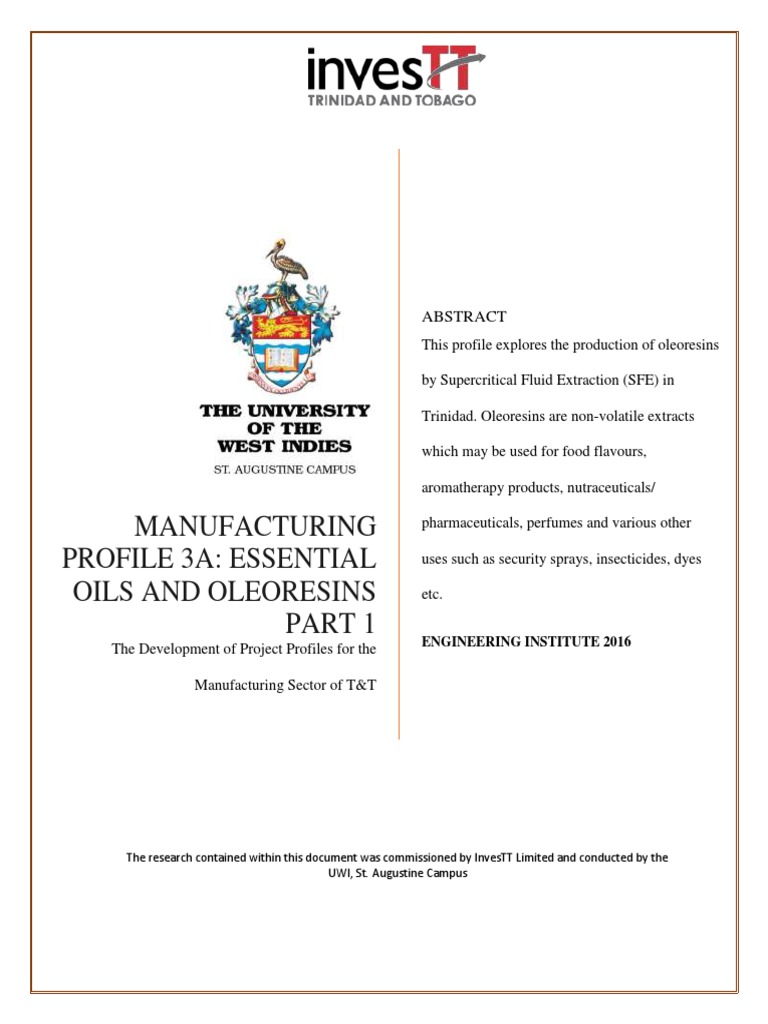 invesTT
TRINIDAD AND TOBAGO

THE UNIVERSITY OF THE WEST INDIES
ST. AUGUSTINE CAMPUS

MANUFACTURING PROFILE 3A: ESSENTIAL OILS AND OLEORESINS PART 1

The Development of Project Profiles for the Manufacturing Sector of T&T

ABSTRACT

This profile explores the production of oleoresins by Supercritical Fluid Extraction (SFE) in Trinidad. Oleoresins are non-volatile extracts which may be used for food flavours, aromatherapy products, nutraceuticals/ pharmaceuticals, perfumes and various other uses such as security sprays, insecticides, dyes etc.

ENGINEERING INSTITUTE 2016

The research contained within this document was commissioned by InvesTT Limited and conducted by the UWI, St. Augustine Campus